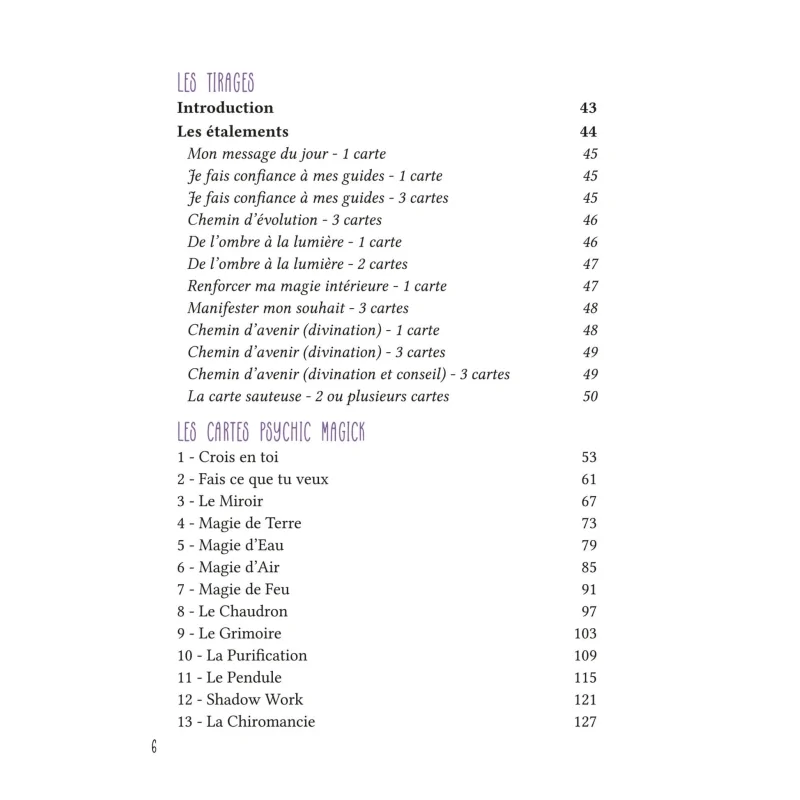 LES TIRAGES

Introduction 43

Les étalements 44

Mon message du jour - 1 carte 45
Je fais confiance à mes guides - 1 carte 45
Je fais confiance à mes guides - 3 cartes 45
Chemin d'évolution - 3 cartes 46
De l'ombre à la lumière - 1 carte 46
De l'ombre à la lumière - 2 cartes 47
Renforcer ma magie intérieure - 1 carte 47
Manifester mon souhait - 3 cartes 48
Chemin d'avenir (divination) - 1 carte 48
Chemin d'avenir (divination) - 3 cartes 49
Chemin d'avenir (divination et conseil) - 3 cartes 49
La carte sauteuse - 2 ou plusieurs cartes 50

LES CARTES PSYCHIC MAGICK

1 - Crois en toi 53
2 - Fais ce que tu veux 61
3 - Le Miroir 67
4 - Magie de Terre 73
5 - Magie d'Eau 79
6 - Magie d'Air 85
7 - Magie de Feu 91
8 - Le Chaudron 97
9 - Le Grimoire 103
10 - La Purification 109
11 - Le Pendule 115
12 - Shadow Work 121
13 - La Chiromancie 127

6